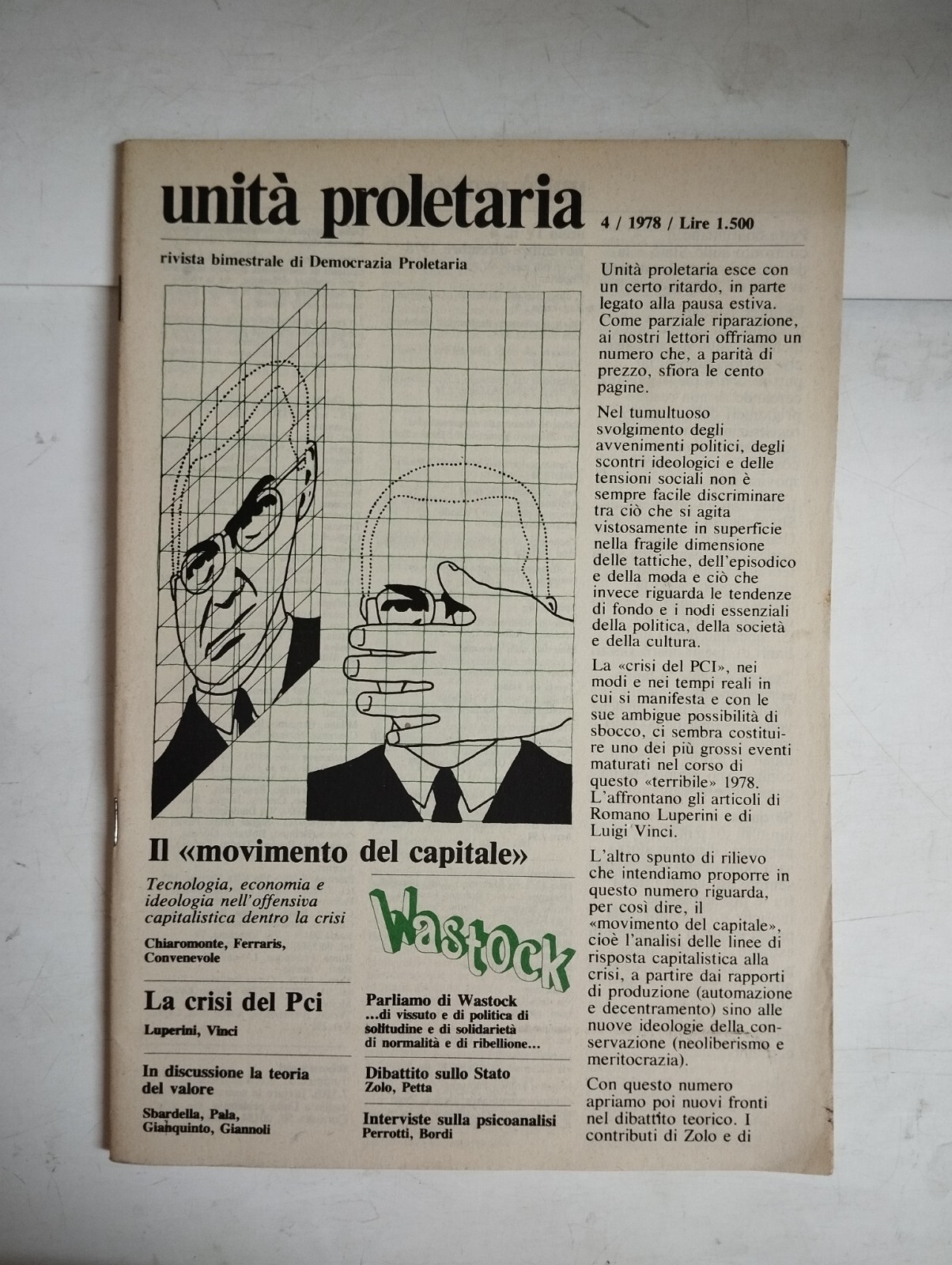 unità proletaria 4 / 1978 / Lire 1.500

rivista bimestrale di Democrazia Proletaria

Il «movimento del capitale»

Tecnologia, economia e ideologia nell'offensiva capitalistica dentro la crisi

Chiaromonte, Ferraris, Convenevole

La crisi del Pci

Luperini, Vinci

In discussione la teoria del valore

Sbardella, Pala, Gianquinto, Giannoli

Wastock

Parliamo di Wastock
...di vissuto e di politica di solitudine e di solidarietà di normalità e di ribellione...

Dibattito sullo Stato
Zolo, Petta

Interviste sulla psicoanalisi
Perrotti, Bordi

Unità proletaria esce con un certo ritardo, in parte legato alla pausa estiva. Come parziale riparazione, ai nostri lettori offriamo un numero che, a parità di prezzo, sfiora le cento pagine.

Nel tumultuoso svolgimento degli avvenimenti politici, degli scontri ideologici e delle tensioni sociali non è sempre facile discriminare tra ciò che si agita vistosamente in superficie nella fragile dimensione delle tattiche, dell'episodico e della moda e ciò che invece riguarda le tendenze di fondo e i nodi essenziali della politica, della società e della cultura.

La «crisi del PCI», nei modi e nei tempi reali in cui si manifesta e con le sue ambigue possibilità di sbocco, ci sembra costituire uno dei più grossi eventi maturati nel corso di questo «terribile» 1978. L'affrontano gli articoli di Romano Luperini e di Luigi Vinci.

L'altro spunto di rilievo che intendiamo proporre in questo numero riguarda, per così dire, il «movimento del capitale», cioè l'analisi delle linee di risposta capitalistica alla crisi, a partire dai rapporti di produzione (automazione e decentramento) sino alle nuove ideologie della conservazione (neoliberismo e meritocrazia).

Con questo numero apriamo poi nuovi fronti nel dibattito teorico. I contributi di Zolo e di